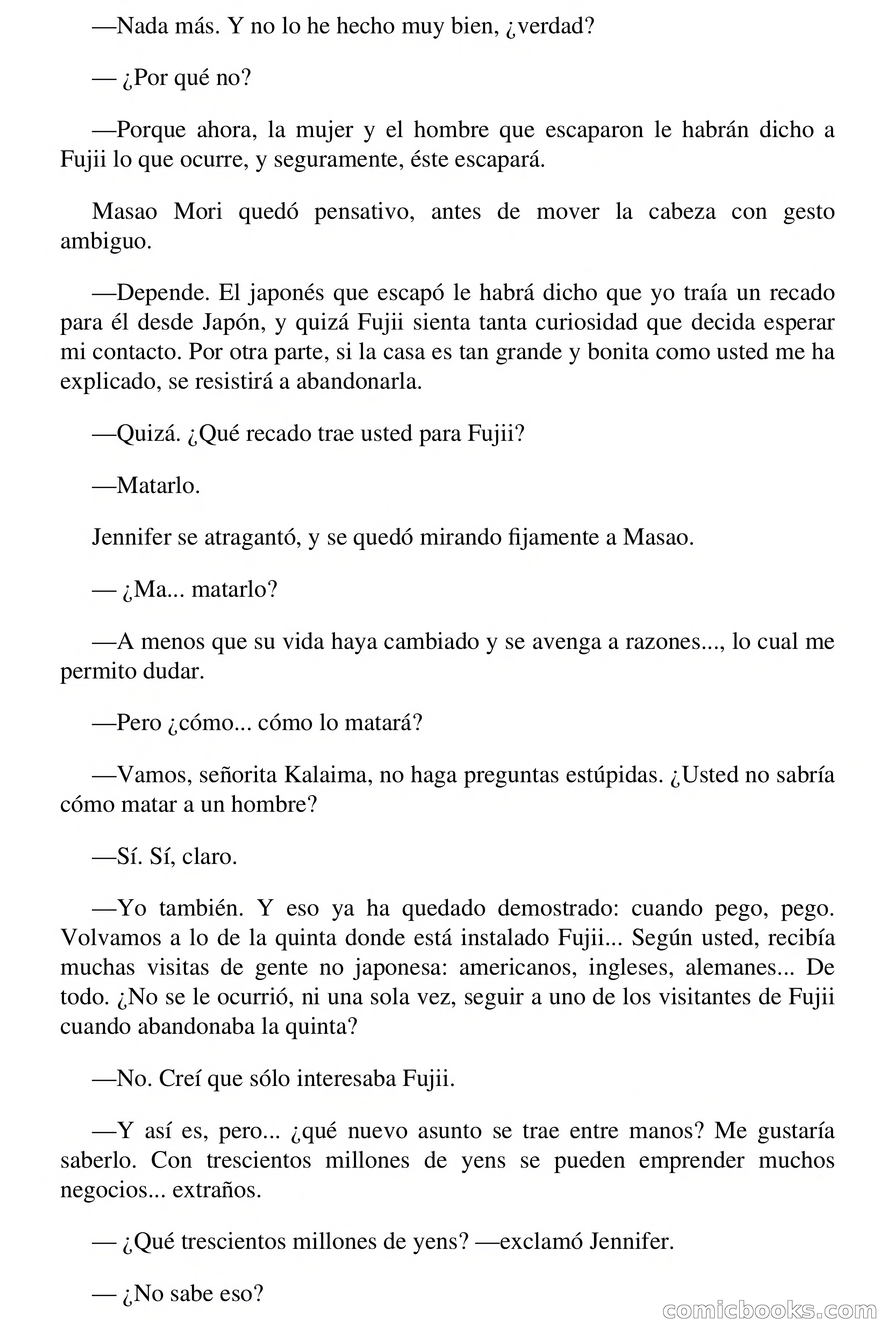 —Nada más. Y no lo he hecho muy bien, ¿verdad?

— ¿Por qué no?

—Porque ahora, la mujer y el hombre que escaparon le habrán dicho a Fujii lo que ocurre, y seguramente, éste escapará.

Masao Mori quedó pensativo, antes de mover la cabeza con gesto ambiguo.

—Depende. El japonés que escapó le habrá dicho que yo traía un recado para él desde Japón, y quizá Fujii sienta tanta curiosidad que decida esperar mi contacto. Por otra parte, si la casa es tan grande y bonita como usted me ha explicado, se resistirá a abandonarla.

—Quizá. ¿Qué recado trae usted para Fujii?

—Matarlo.

Jennifer se atragantó, y se quedó mirando fijamente a Masao.

— ¿Ma... matarlo?

—A menos que su vida haya cambiado y se avenga a razones..., lo cual me permito dudar.

—Pero ¿cómo... cómo lo matará?

—Vamos, señorita Kalaima, no haga preguntas estúpidas. ¿Usted no sabría cómo matar a un hombre?

—Sí. Sí, claro.

—Yo también. Y eso ya ha quedado demostrado: cuando pego, pego. Volvamos a lo de la quinta donde está instalado Fujii... Según usted, recibía muchas visitas de gente no japonesa: americanos, ingleses, alemanes... De todo. ¿No se le ocurrió, ni una sola vez, seguir a uno de los visitantes de Fujii cuando abandonaba la quinta?

—No. Creí que sólo interesaba Fujii.

—Y así es, pero... ¿qué nuevo asunto se trae entre manos? Me gustaría saberlo. Con trescientos millones de yens se pueden emprender muchos negocios... extraños.

— ¿Qué trescientos millones de yens? —exclamó Jennifer.

— ¿No sabe eso?

comicbooks.com